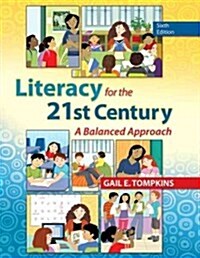 Sixth Edition

Literacy for the 21st Century

A Balanced Approach

GAIL E. TOMPKINS